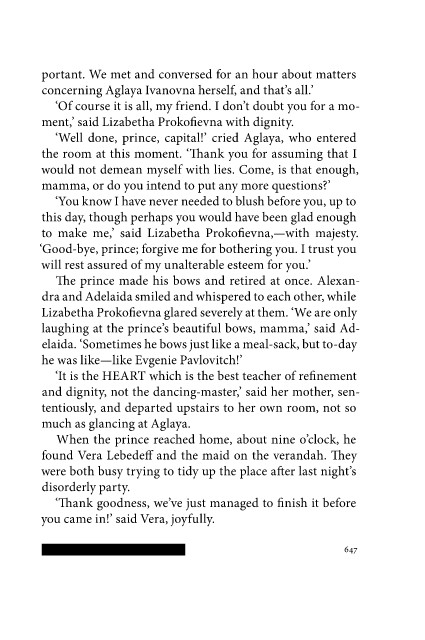 portant. We met and conversed for an hour about matters concerning Aglaya Ivanovna herself, and that's all.'

'Of course it is all, my friend. I don't doubt you for a moment,' said Lizabetha Prokofievna with dignity.

'Well done, prince, capital!' cried Aglaya, who entered the room at this moment. 'Thank you for assuming that I would not demean myself with lies. Come, is that enough, mamma, or do you intend to put any more questions?'

'You know I have never needed to blush before you, up to this day, though perhaps you would have been glad enough to make me,' said Lizabetha Prokofievna,—with majesty. 'Good-bye, prince; forgive me for bothering you. I trust you will rest assured of my unalterable esteem for you.'

The prince made his bows and retired at once. Alexandra and Adelaida smiled and whispered to each other, while Lizabetha Prokofievna glared severely at them. 'We are only laughing at the prince's beautiful bows, mamma,' said Adelaida. 'Sometimes he bows just like a meal-sack, but to-day he was like—like Evgenie Pavlovitch!'

'It is the HEART which is the best teacher of refinement and dignity, not the dancing-master,' said her mother, sententiously, and departed upstairs to her own room, not so much as glancing at Aglaya.

When the prince reached home, about nine o'clock, he found Vera Lebedeff and the maid on the verandah. They were both busy trying to tidy up the place after last night's disorderly party.

'Thank goodness, we've just managed to finish it before you came in!' said Vera, joyfully.

647